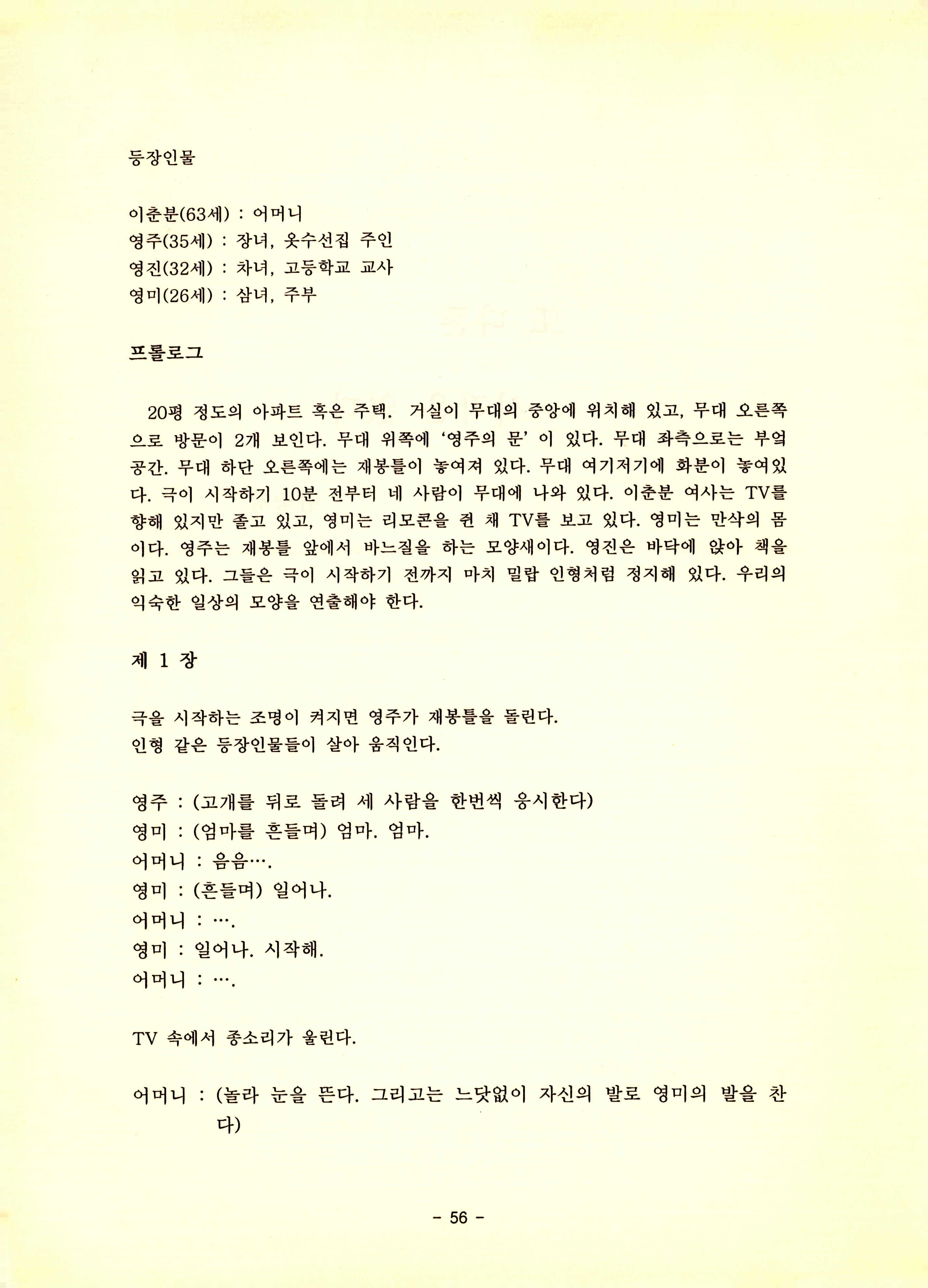 등장인물

이춘분(63세) : 어머니
영주(35세) : 장녀, 옷수선집 주인
영진(32세) : 차녀, 고등학교 교사
영미(26세) : 삼녀, 주부

프롤로그

20평 정도의 아파트 혹은 주택. 거실이 무대의 중앙에 위치해 있고, 무대 오른쪽으로 방문이 2개 보인다. 무대 위쪽에 '영주의 문' 이 있다. 무대 좌측으로는 부엌 공간. 무대 하단 오른쪽에는 재봉틀이 놓여져 있다. 무대 여기저기에 화분이 놓여있다. 극이 시작하기 10분 전부터 네 사람이 무대에 나와 있다. 이춘분 여사는 TV를 향해 있지만 졸고 있고, 영미는 리모콘을 쥔 채 TV를 보고 있다. 영미는 만삭의 몸이다. 영주는 재봉틀 앞에서 바느질을 하는 모양새이다. 영진은 바닥에 앉아 책을 읽고 있다. 그들은 극이 시작하기 전까지 마치 밀랍 인형처럼 정지해 있다. 우리의 익숙한 일상의 모양을 연출해야 한다.

제 1 장

극을 시작하는 조명이 켜지면 영주가 재봉틀을 돌린다.
인형 같은 등장인물들이 살아 움직인다.

영주 : (고개를 뒤로 돌려 세 사람을 한번씩 응시한다)
영미 : (엄마를 흔들며) 엄마. 엄마.
어머니 : 음음….
영미 : (흔들며) 일어나.
어머니 : ….
영미 : 일어나. 시작해.
어머니 : ….

TV 속에서 종소리가 울린다.

어머니 : (놀라 눈을 뜬다. 그리고는 느닷없이 자신의 발로 영미의 발을 찬다)

- 56 -